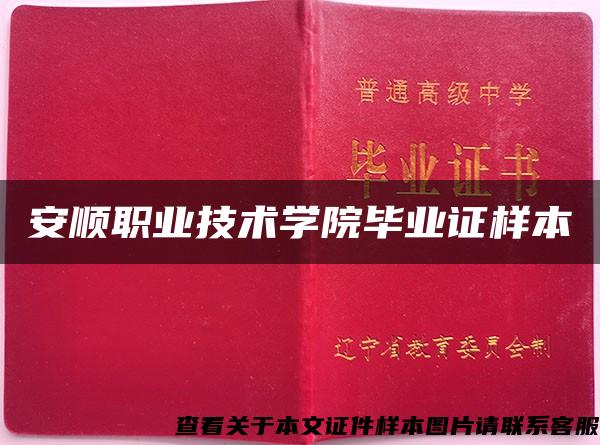 普通高级中学

毕业证书

安顺职业技术学院毕业证样本

辽宁省教育委员会制

查看关于本文证件样本图片请联系客服